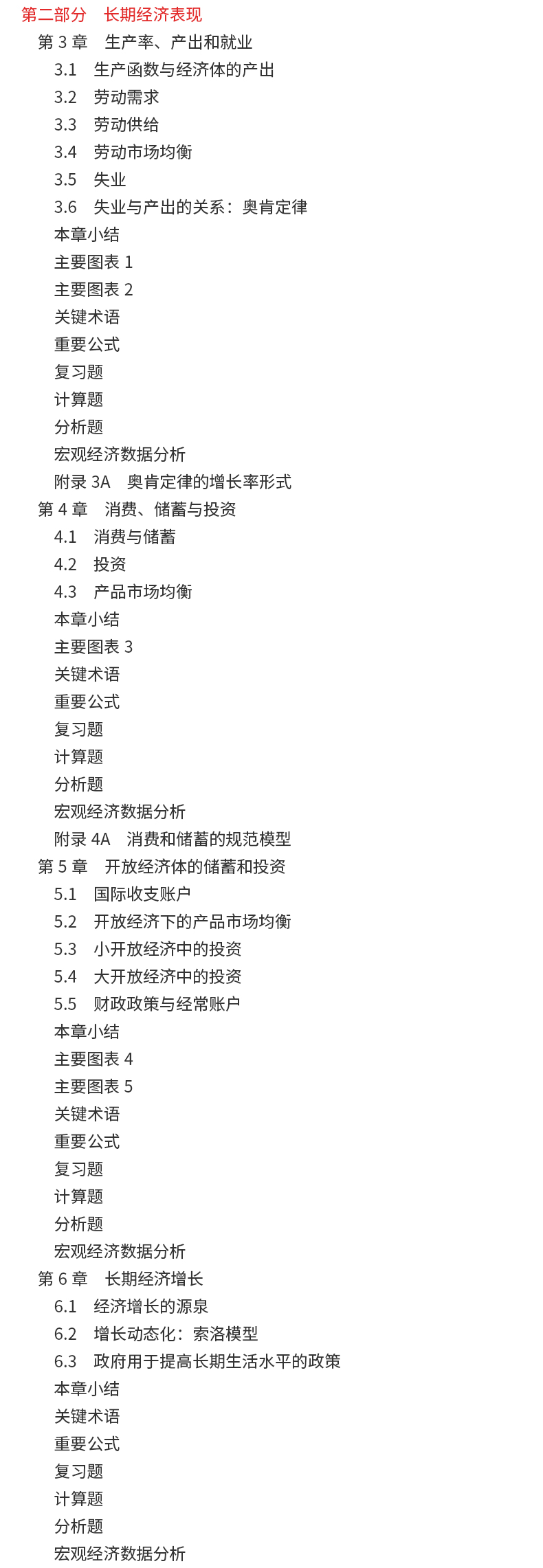 第二部分 长期经济表现
第 3 章 生产率、产出和就业
3.1 生产函数与经济体的产出
3.2 劳动需求
3.3 劳动供给
3.4 劳动市场均衡
3.5 失业
3.6 失业与产出的关系：奥肯定律
本章小结
主要图表 1
主要图表 2
关键术语
重要公式
复习题
计算题
分析题
宏观经济数据分析
附录 3A 奥肯定律的增长率形式
第 4 章 消费、储蓄与投资
4.1 消费与储蓄
4.2 投资
4.3 产品市场均衡
本章小结
主要图表 3
关键术语
重要公式
复习题
计算题
分析题
宏观经济数据分析
附录 4A 消费和储蓄的规范模型
第 5 章 开放经济体的储蓄和投资
5.1 国际收支账户
5.2 开放经济下的产品市场均衡
5.3 小开放经济中的投资
5.4 大开放经济中的投资
5.5 财政政策与经常账户
本章小结
主要图表 4
主要图表 5
关键术语
重要公式
复习题
计算题
分析题
宏观经济数据分析
第 6 章 长期经济增长
6.1 经济增长的源泉
6.2 增长动态化：索洛模型
6.3 政府用于提高长期生活水平的政策
本章小结
关键术语
重要公式
复习题
计算题
分析题
宏观经济数据分析